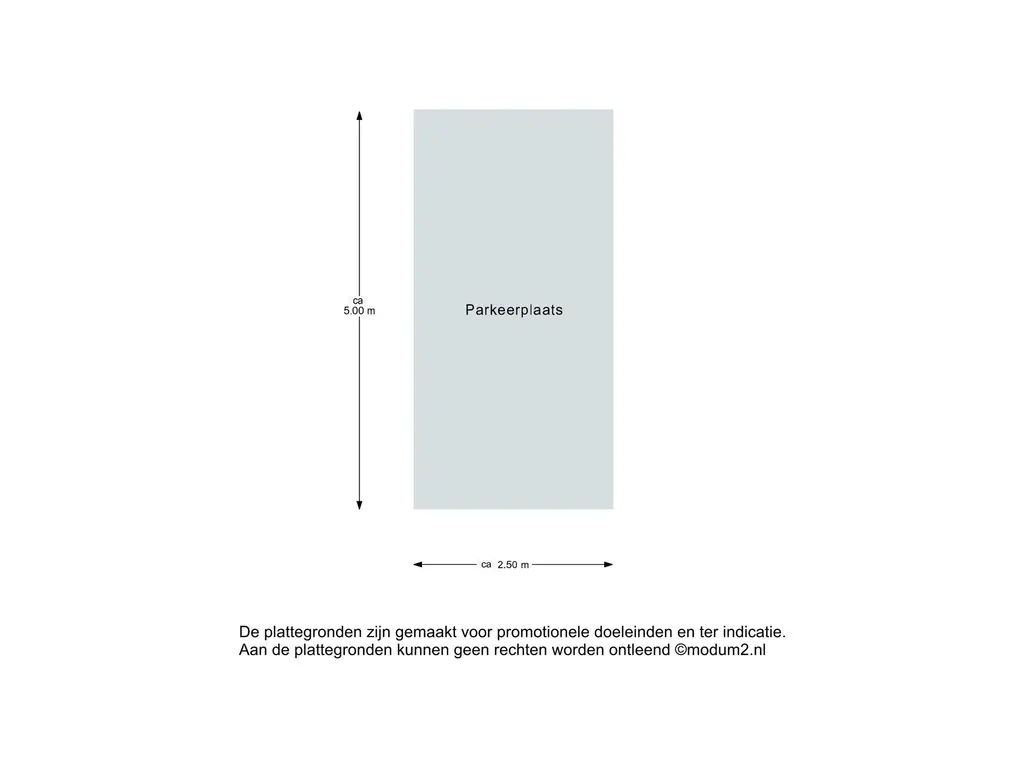 ca
5.00 m

Parkeerplaats

ca 2.50 m

De plattegronden zijn gemaakt voor promotionele doeleinden en ter indicatie.
Aan de plattegronden kunnen geen rechten worden ontleend ©modum2.nl